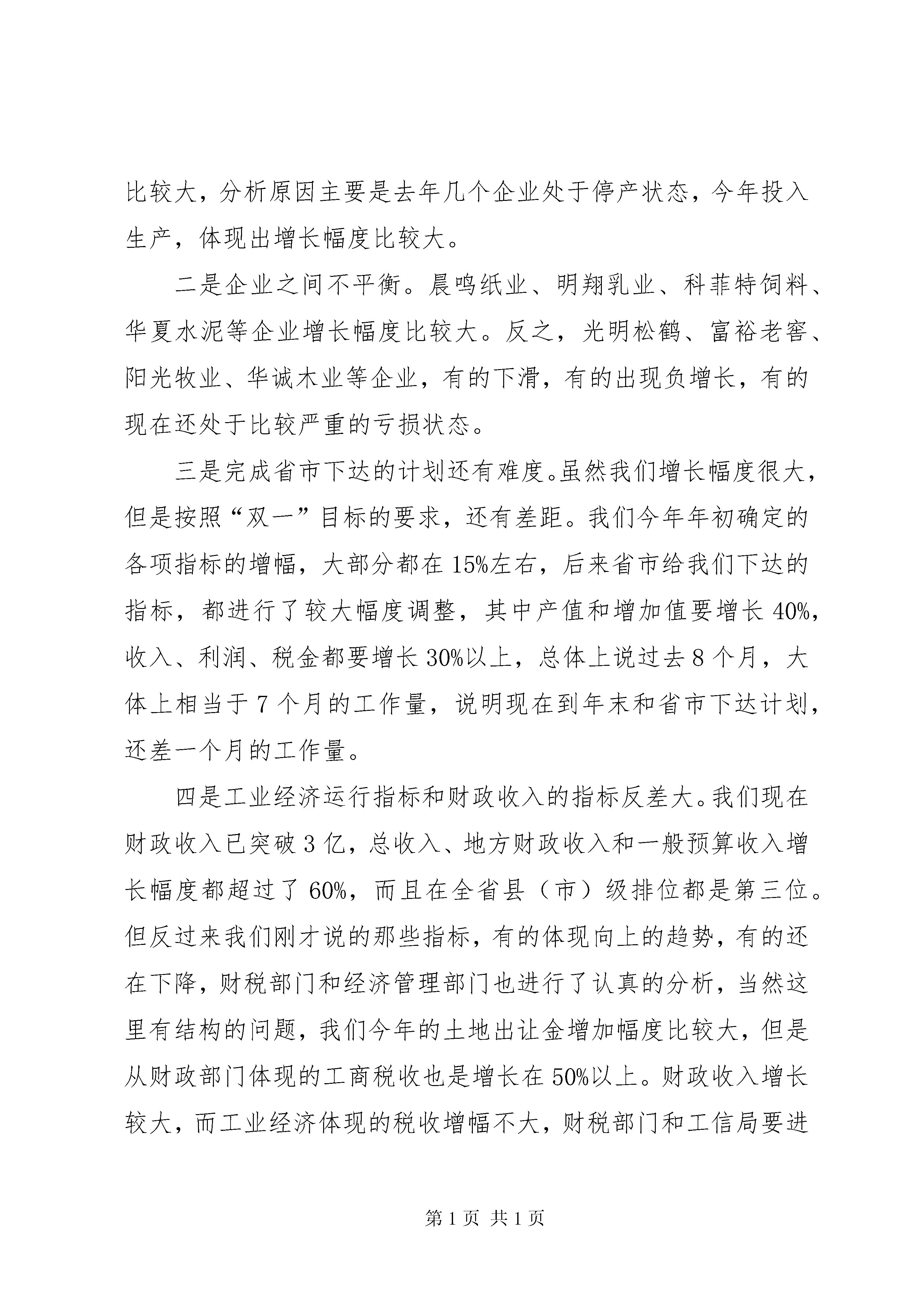 比较大，分析原因主要是去年几个企业处于停产状态，今年投入生产，体现出增长幅度比较大。

二是企业之间不平衡。晨鸣纸业、明翔乳业、科菲特饲料、华夏水泥等企业增长幅度比较大。反之，光明松鹤、富裕老窖、阳光牧业、华诚木业等企业，有的下滑，有的出现负增长，有的现在还处于比较严重的亏损状态。

三是完成省市下达的计划还有难度。虽然我们增长幅度很大，但是按照“双一”目标的要求，还有差距。我们今年年初确定的各项指标的增幅，大部分都在15%左右，后来省市给我们下达的指标，都进行了较大幅度调整，其中产值和增加值要增长40%，收入、利润、税金都要增长30%以上，总体上说过去8个月，大体上相当于7个月的工作量，说明现在到年末和省市下达计划，还差一个月的工作量。

四是工业经济运行指标和财政收入的指标反差大。我们现在财政收入已突破3亿，总收入、地方财政收入和一般预算收入增长幅度都超过了60%，而且在全省县（市）级排位都是第三位。但反过来我们刚才说的那些指标，有的体现向上的趋势，有的还在下降，财税部门和经济管理部门也进行了认真的分析，当然这里有结构的问题，我们今年的土地出让金增加幅度比较大，但是从财政部门体现的工商税收也是增长在50%以上。财政收入增长较大，而工业经济体现的税收增幅不大，财税部门和工信局要进

第1页 共1页